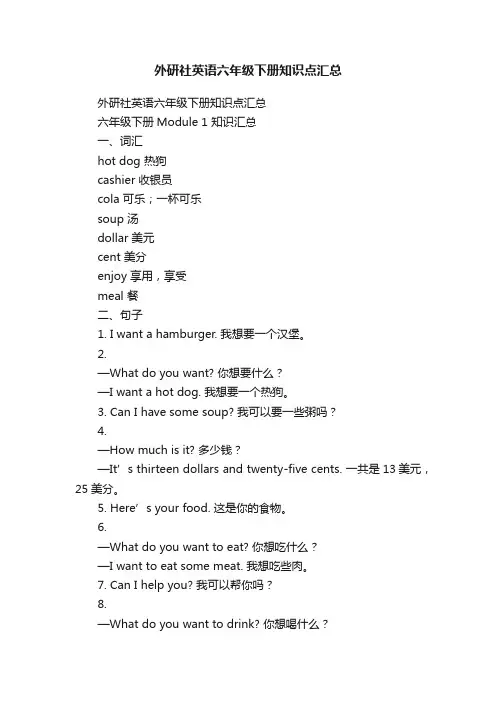 外研社英语六年级下册知识点汇总

外研社英语六年级下册知识点汇总
六年级下册 Module 1 知识汇总
一、词汇
hot dog 热狗
cashier 收银员
cola 可乐；一杯可乐
soup 汤
dollar 美元
cent 美分
enjoy 享用，享受
meal 餐
二、句子
1. I want a hamburger. 我想要一个汉堡。
2.
—What do you want? 你想要什么？
—I want a hot dog. 我想要一个热狗。
3. Can I have some soup? 我可以要一些粥吗？
4.
—How much is it? 多少钱？
—It’s thirteen dollars and twenty-five cents. 一共是 13 美元，25 美分。
5. Here’s your food. 这是你的食物。
6.
—What do you want to eat? 你想吃什么？
—I want to eat some meat. 我想吃些肉。
7. Can I help you? 我可以帮你吗？
8.
—What do you want to drink? 你想喝什么？